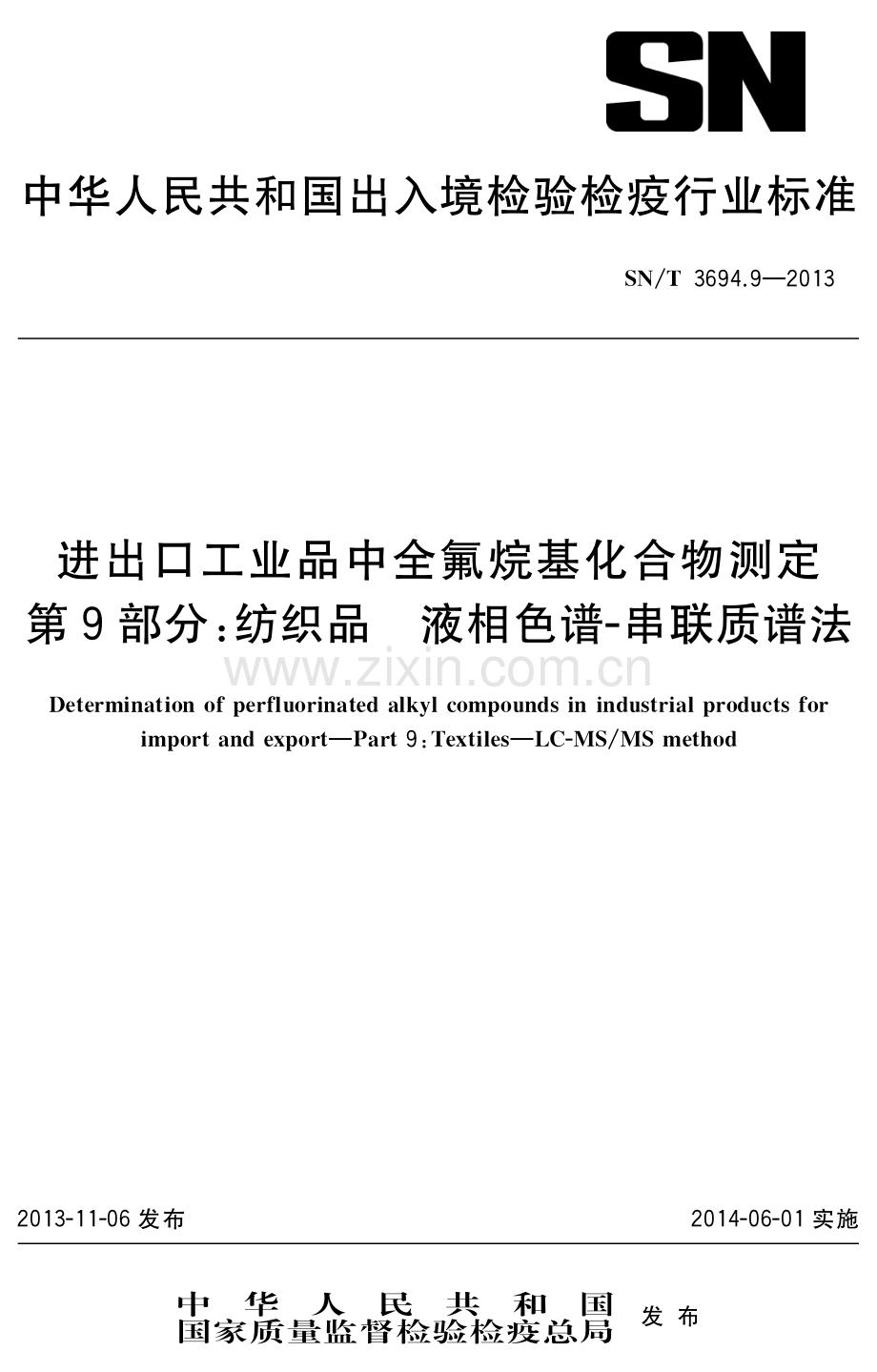 SN

中华人民共和国出入境检验检疫行业标准

SN/T 3694.9—2013

进出口工业品中全氟烷基化合物测定
第9部分:纺织品　液相色谱-串联质谱法

www.zixin.com.cn

Determination of perfluorinated alkyl compounds in industrial products for import and export—Part 9:Textiles—LC-MS/MS method

2013-11-06 发布

2014-06-01 实施

中华人民共和国
国家质量监督检验检疫总局　发布